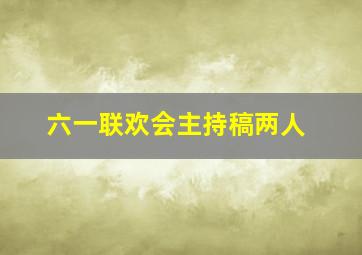 六一联欢会主持稿两人